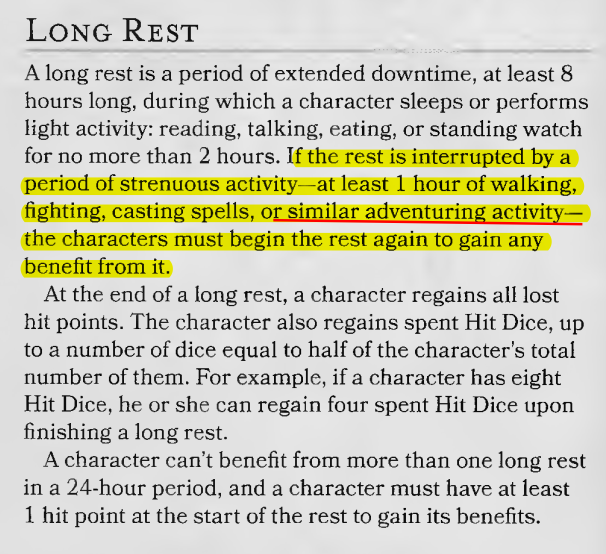 LONG REST

A long rest is a period of extended downtime, at least 8 hours long, during which a character sleeps or performs light activity: reading, talking, eating, or standing watch for no more than 2 hours. If the rest is interrupted by a period of strenuous activity—at least 1 hour of walking, fighting, casting spells, or similar adventuring activity—the characters must begin the rest again to gain any benefit from it.

At the end of a long rest, a character regains all lost hit points. The character also regains spent Hit Dice, up to a number of dice equal to half of the character's total number of them. For example, if a character has eight Hit Dice, he or she can regain four spent Hit Dice upon finishing a long rest.

A character can't benefit from more than one long rest in a 24-hour period, and a character must have at least 1 hit point at the start of the rest to gain its benefits.